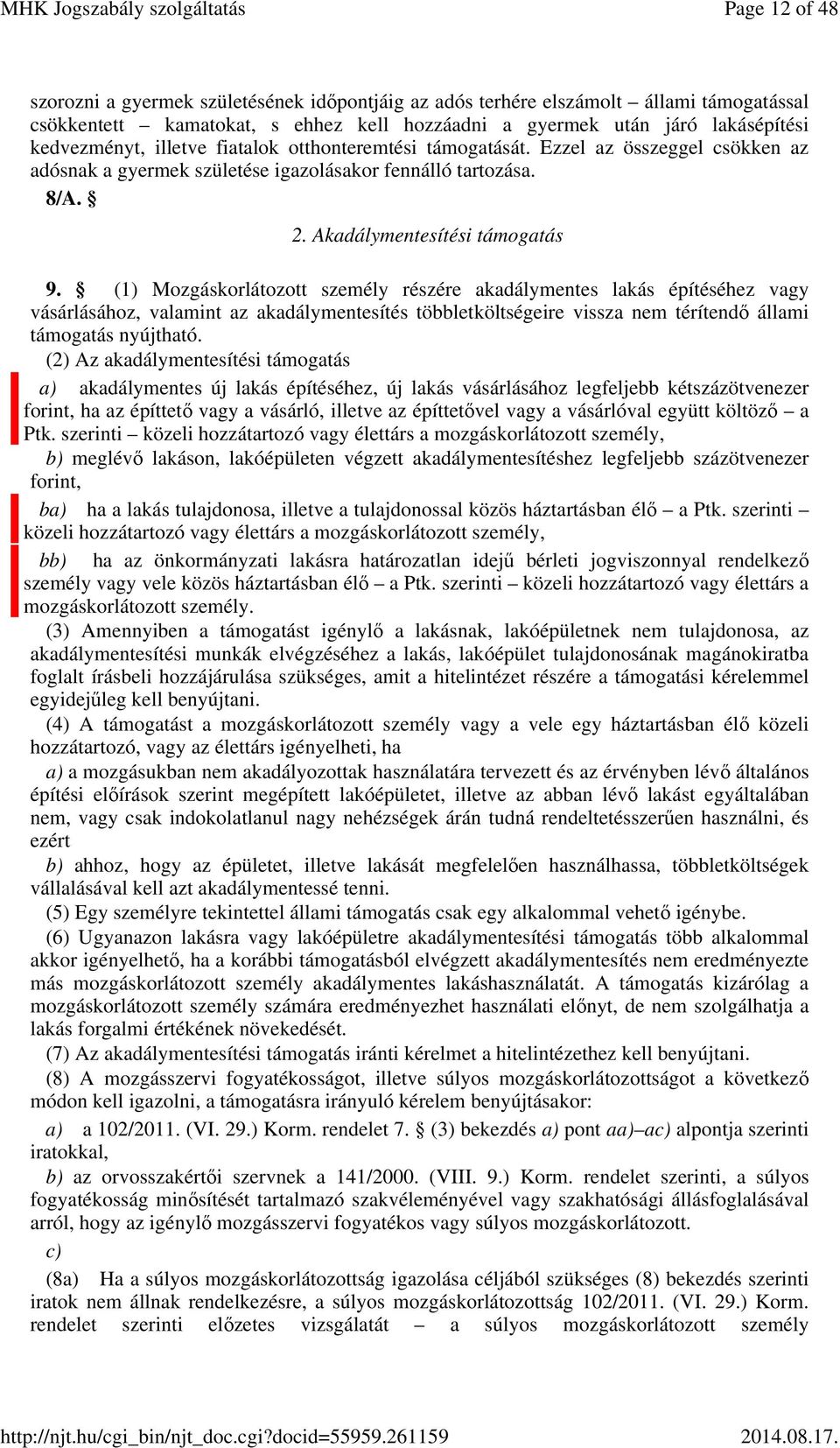 MHK Jogszabály szolgáltatás Page 12 of 48

szorozni a gyermek születésének időpontjáig az adós terhére elszámolt – állami támogatással csökkentett – kamatokat, s ehhez kell hozzáadni a gyermek után járó lakásépítési kedvezményt, illetve fiatalok otthonteremtési támogatását. Ezzel az összeggel csökken az adósnak a gyermek születése igazolásakor fennálló tartozása.

8/A. §

2. Akadálymentesítési támogatás

9. § (1) Mozgáskorlátozott személy részére akadálymentes lakás építéséhez vagy vásárlásához, valamint az akadálymentesítés többletköltségeire vissza nem térítendő állami támogatás nyújtható.

(2) Az akadálymentesítési támogatás

a) akadálymentes új lakás építéséhez, új lakás vásárlásához legfeljebb kétszázötvenezer forint, ha az építtető vagy a vásárló, illetve az építtetővel vagy a vásárlóval együtt költöző – a Ptk. szerinti – közeli hozzátartozó vagy élettárs a mozgáskorlátozott személy,

b) meglévő lakáson, lakóépületen végzett akadálymentesítéshez legfeljebb százötvenezer forint,

ba) ha a lakás tulajdonosa, illetve a tulajdonossal közös háztartásban élő – a Ptk. szerinti – közeli hozzátartozó vagy élettárs a mozgáskorlátozott személy,

bb) ha az önkormányzati lakásra határozatlan idejű bérleti jogviszonnyal rendelkező személy vagy vele közös háztartásban élő – a Ptk. szerinti – közeli hozzátartozó vagy élettárs a mozgáskorlátozott személy.

(3) Amennyiben a támogatást igénylő a lakásnak, lakóépületnek nem tulajdonosa, az akadálymentesítési munkák elvégzéséhez a lakás, lakóépület tulajdonosának magánokiratba foglalt írásbeli hozzájárulása szükséges, amit a hitelintézet részére a támogatási kérelemmel egyidejűleg kell benyújtani.

(4) A támogatást a mozgáskorlátozott személy vagy a vele egy háztartásban élő közeli hozzátartozó, vagy az élettárs igényelheti, ha

a) a mozgásukban nem akadályozottak használatára tervezett és az érvényben lévő általános építési előírások szerint megépített lakóépületet, illetve az abban lévő lakást egyáltalában nem, vagy csak indokolatlanul nagy nehézségek árán tudná rendeltetésszerűen használni, és ezért

b) ahhoz, hogy az épületet, illetve lakását megfelelően használhassa, többletköltségek vállalásával kell azt akadálymentessé tenni.

(5) Egy személyre tekintettel állami támogatás csak egy alkalommal vehető igénybe.

(6) Ugyanazon lakásra vagy lakóépületre akadálymentesítési támogatás több alkalommal akkor igényelhető, ha a korábbi támogatásból elvégzett akadálymentesítés nem eredményezte más mozgáskorlátozott személy akadálymentes lakáshasználatát. A támogatás kizárólag a mozgáskorlátozott személy számára eredményezhet használati előnyt, de nem szolgálhatja a lakás forgalmi értékének növekedését.

(7) Az akadálymentesítési támogatás iránti kérelmet a hitelintézethez kell benyújtani.

(8) A mozgásszervi fogyatékosságot, illetve súlyos mozgáskorlátozottságot a következő módon kell igazolni, a támogatásra irányuló kérelem benyújtásakor:

a) a 102/2011. (VI. 29.) Korm. rendelet 7. § (3) bekezdés a) pont aa)–ac) alpontja szerinti iratokkal,

b) az orvosszakértői szervnek a 141/2000. (VIII. 9.) Korm. rendelet szerinti, a súlyos fogyatékosság minősítését tartalmazó szakvéleményével vagy szakhatósági állásfoglalásával arról, hogy az igénylő mozgásszervi fogyatékos vagy súlyos mozgáskorlátozott.

c)

(8a) Ha a súlyos mozgáskorlátozottság igazolása céljából szükséges (8) bekezdés szerinti iratok nem állnak rendelkezésre, a súlyos mozgáskorlátozottság 102/2011. (VI. 29.) Korm. rendelet szerinti előzetes vizsgálatát – a súlyos mozgáskorlátozott személy

http://njt.hu/cgi_bin/njt_doc.cgi?docid=55959.261159 2014.08.17.